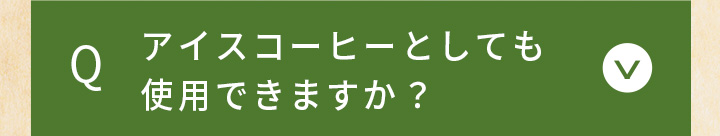 Q アイスコーヒーとしても使用できますか？